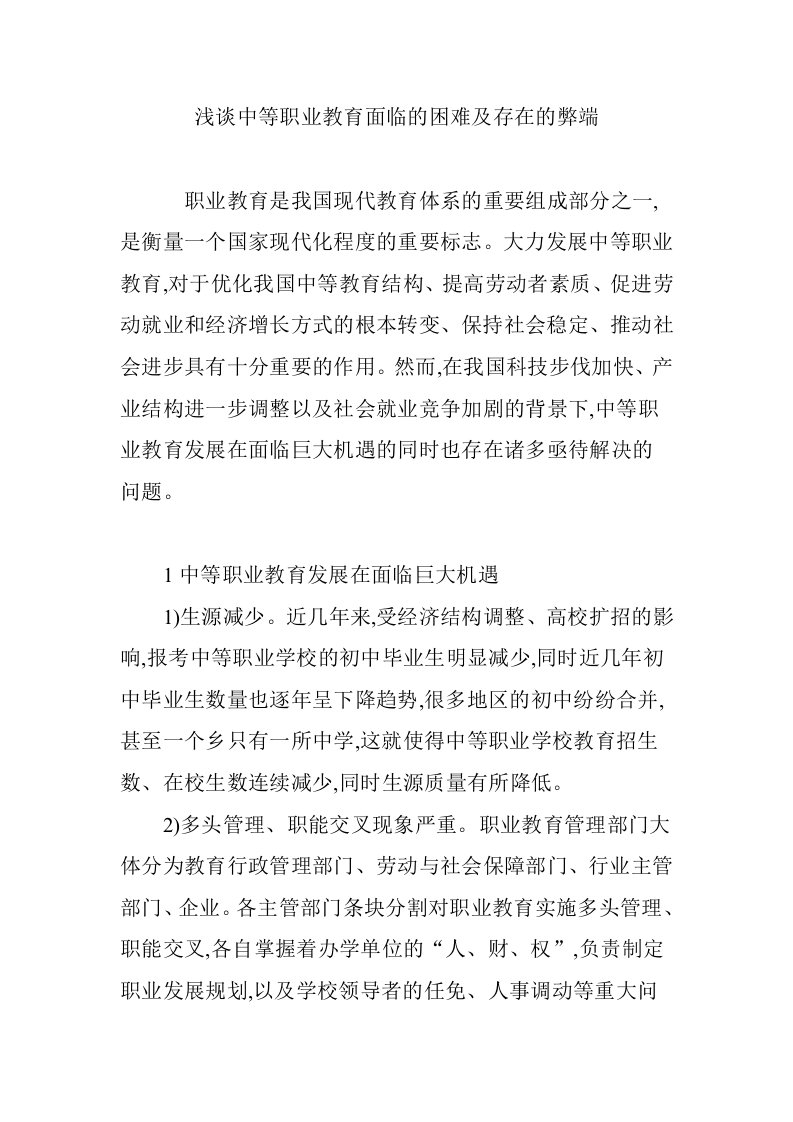 浅谈中等职业教育面临的困难及存在的弊端

职业教育是我国现代教育体系的重要组成部分之一,是衡量一个国家现代化程度的重要标志。大力发展中等职业教育,对于优化我国中等教育结构、提高劳动者素质、促进劳动就业和经济增长方式的根本转变、保持社会稳定、推动社会进步具有十分重要的作用。然而,在我国科技步伐加快、产业结构进一步调整以及社会就业竞争加剧的背景下,中等职业教育发展在面临巨大机遇的同时也存在诸多亟待解决的问题。

1 中等职业教育发展在面临巨大机遇

1)生源减少。近几年来,受经济结构调整、高校扩招的影响,报考中等职业学校的初中毕业生明显减少,同时近几年初中毕业生数量也逐年呈下降趋势,很多地区的初中纷纷合并,甚至一个乡只有一所中学,这就使得中等职业学校教育招生数、在校生数连续减少,同时生源质量有所降低。

2)多头管理、职能交叉现象严重。职业教育管理部门大体分为教育行政管理部门、劳动与社会保障部门、行业主管部门、企业。各主管部门条块分割对职业教育实施多头管理、职能交叉,各自掌握着办学单位的“人、财、权”,负责制定职业发展规划,以及学校领导者的任免、人事调动等重大问